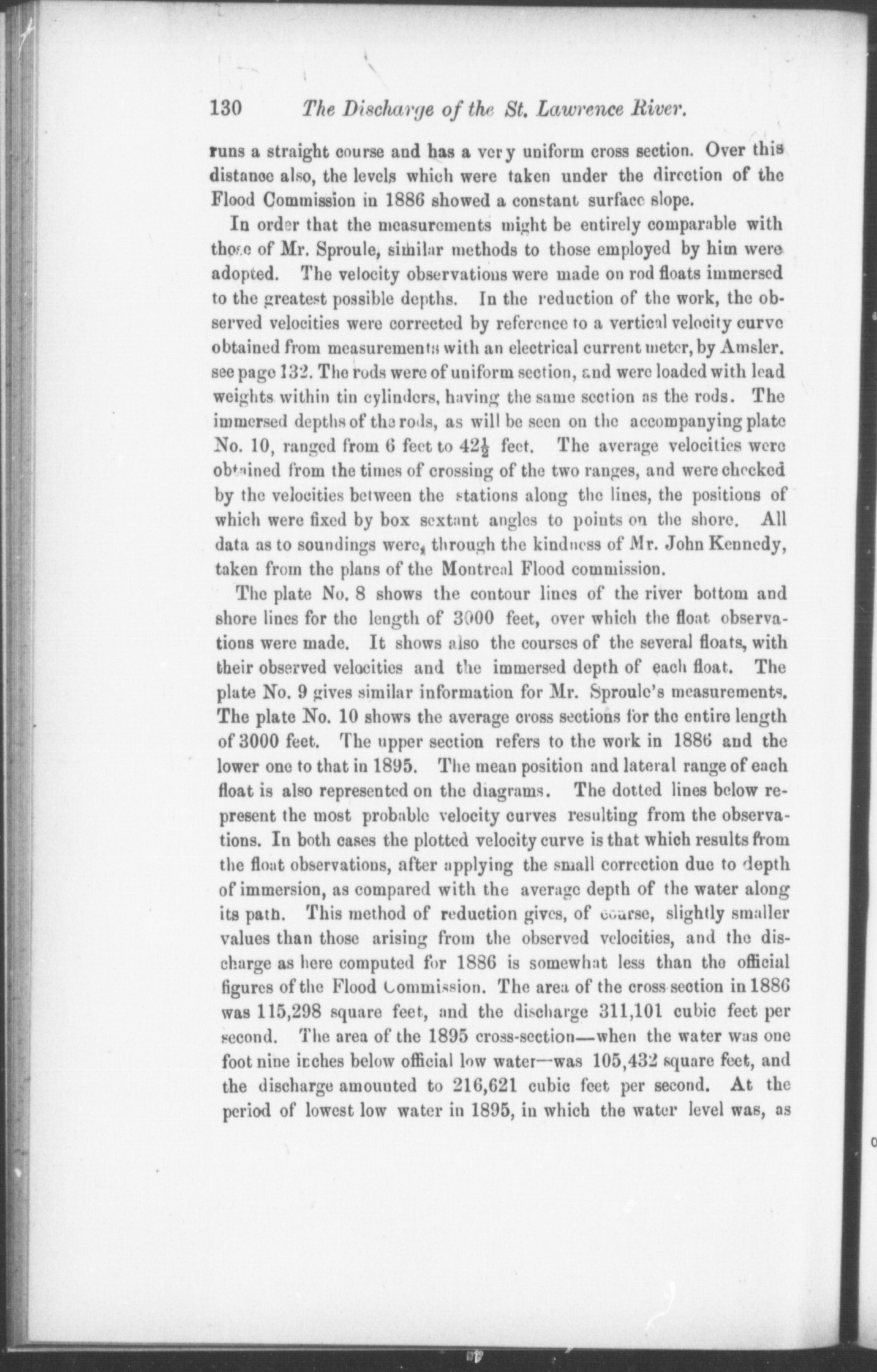 130 The Discharge of the St. Lawrence River.

runs a straight course and has a very uniform cross section. Over this distance also, the levels which were taken under the direction of the Flood Commission in 1886 showed a constant surface slope.

In order that the measurements might be entirely comparable with those of Mr. Sproule, similar methods to those employed by him were adopted. The velocity observations were made on rod floats immersed to the greatest possible depths. In the reduction of the work, the observed velocities were corrected by reference to a vertical velocity curve obtained from measurements with an electrical current meter, by Amsler. see page 132. The rods were of uniform section, and were loaded with lead weights within tin cylinders, having the same section as the rods. The immersed depths of the rods, as will be seen on the accompanying plate No. 10, ranged from 6 feet to $42\frac{1}{2}$ feet. The average velocities were obtained from the times of crossing of the two ranges, and were checked by the velocities between the stations along the lines, the positions of which were fixed by box sextant angles to points on the shore. All data as to soundings were, through the kindness of Mr. John Kennedy, taken from the plans of the Montreal Flood commission.

The plate No. 8 shows the contour lines of the river bottom and shore lines for the length of 3000 feet, over which the float observations were made. It shows also the courses of the several floats, with their observed velocities and the immersed depth of each float. The plate No. 9 gives similar information for Mr. Sproule's measurements. The plate No. 10 shows the average cross sections for the entire length of 3000 feet. The upper section refers to the work in 1886 and the lower one to that in 1895. The mean position and lateral range of each float is also represented on the diagrams. The dotted lines below represent the most probable velocity curves resulting from the observations. In both cases the plotted velocity curve is that which results from the float observations, after applying the small correction due to depth of immersion, as compared with the average depth of the water along its path. This method of reduction gives, of course, slightly smaller values than those arising from the observed velocities, and the discharge as here computed for 1886 is somewhat less than the official figures of the Flood Commission. The area of the cross section in 1886 was 115,298 square feet, and the discharge 311,101 cubic feet per second. The area of the 1895 cross-section—when the water was one foot nine inches below official low water—was 105,432 square feet, and the discharge amounted to 216,621 cubic feet per second. At the period of lowest low water in 1895, in which the water level was, as